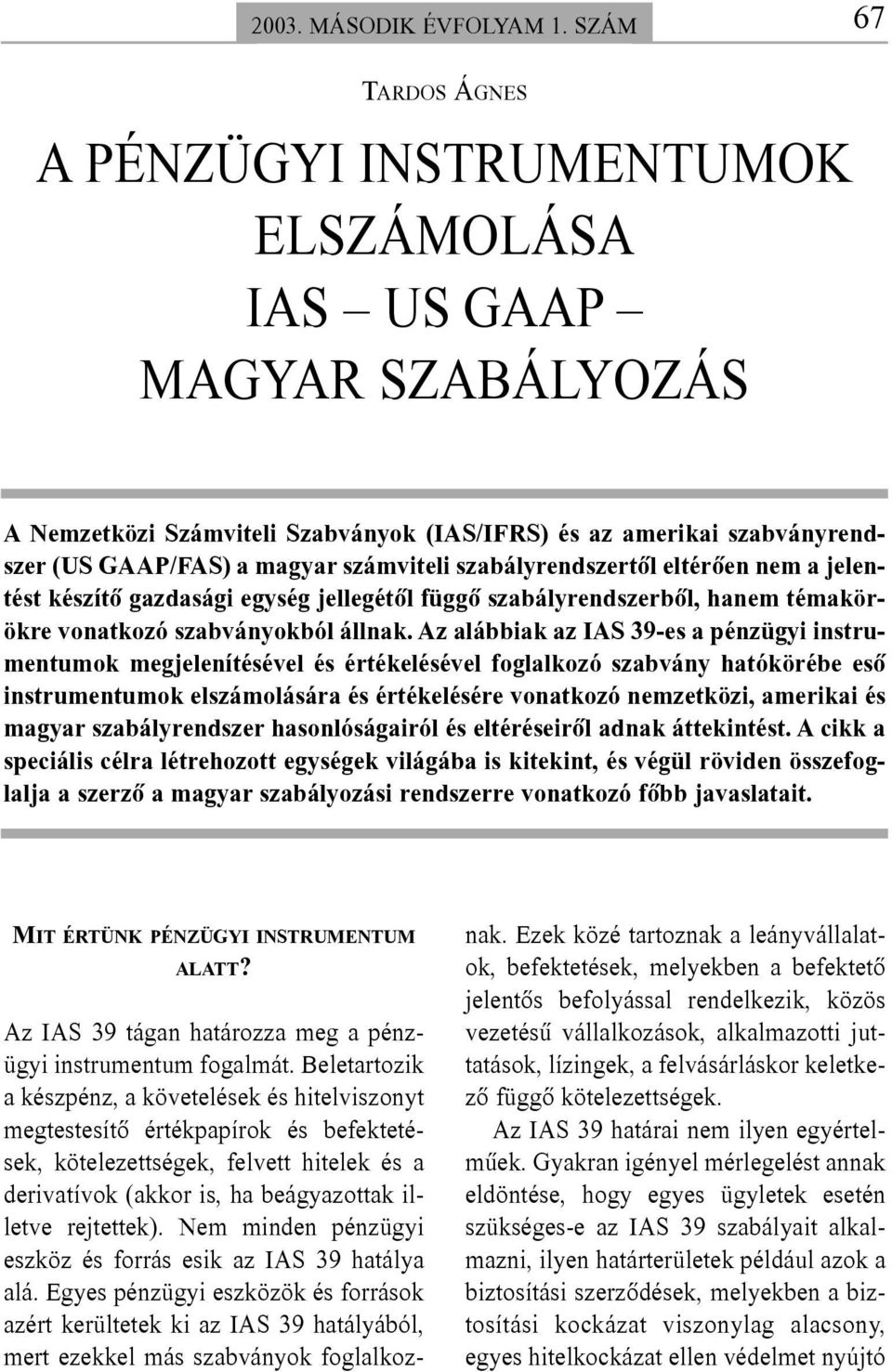 2003. MÁSODIK ÉVFOLYAM 1. SZÁM

67

TARDOS ÁGNES

A PÉNZÜGYI INSTRUMENTUMOK ELSZÁMOLÁSA IAS – US GAAP – MAGYAR SZABÁLYOZÁS

A Nemzetközi Számviteli Szabványok (IAS/IFRS) és az amerikai szabványrendszer (US GAAP/FAS) a magyar számviteli szabályrendszertől eltérően nem a jelentést készítő gazdasági egység jellegétől függő szabályrendszerből, hanem témakörökre vonatkozó szabványokból állnak. Az alábbiak az IAS 39-es a pénzügyi instrumentumok megjelenítésével és értékelésével foglalkozó szabvány hatókörébe eső instrumentumok elszámolására és értékelésére vonatkozó nemzetközi, amerikai és magyar szabályrendszer hasonlóságairól és eltéréseiről adnak áttekintést. A cikk a speciális célra létrehozott egységek világába is kitekint, és végül röviden összefoglalja a szerző a magyar szabályozási rendszerre vonatkozó főbb javaslatait.

MIT ÉRTÜNK PÉNZÜGYI INSTRUMENTUM ALATT?

Az IAS 39 tágan határozza meg a pénzügyi instrumentum fogalmát. Beletartozik a készpénz, a követelések és hitelviszonyt megtestesítő értékpapírok és befektetések, kötelezettségek, felvett hitelek és a derivatívok (akkor is, ha beágyazottak illetve rejtettek). Nem minden pénzügyi eszköz és forrás esik az IAS 39 hatálya alá. Egyes pénzügyi eszközök és források azért kerültetek ki az IAS 39 hatályából, mert ezekkel más szabványok foglalkoznak. Ezek közé tartoznak a leányvállalatok, befektetések, melyekben a befektető jelentős befolyással rendelkezik, közös vezetésű vállalkozások, alkalmazotti juttatások, lízingek, a felvásárláskor keletkező függő kötelezettségek.

Az IAS 39 határai nem ilyen egyértelműek. Gyakran igényel mérlegelést annak eldöntése, hogy egyes ügyletek esetén szükséges-e az IAS 39 szabályait alkalmazni, ilyen határterületek például azok a biztosítási szerződések, melyekben a biztosítási kockázat viszonylag alacsony, egyes hitelkockázat ellen védelmet nyújtó